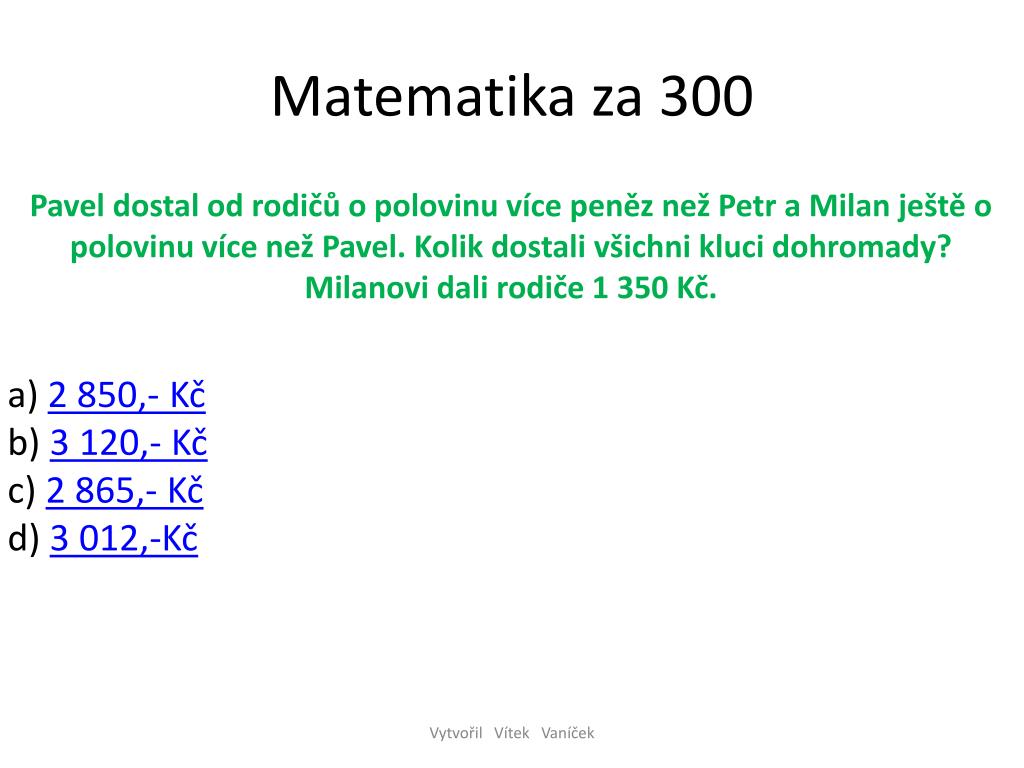 Matematika za 300

Pavel dostal od rodičů o polovinu více peněz než Petr a Milan ještě o polovinu více než Pavel. Kolik dostali všichni kluci dohromady? Milanovi dali rodiče 1 350 Kč.

a) 2 850,- Kč
b) 3 120,- Kč
c) 2 865,- Kč
d) 3 012,-Kč

Vytvořil Vítek Vaníček